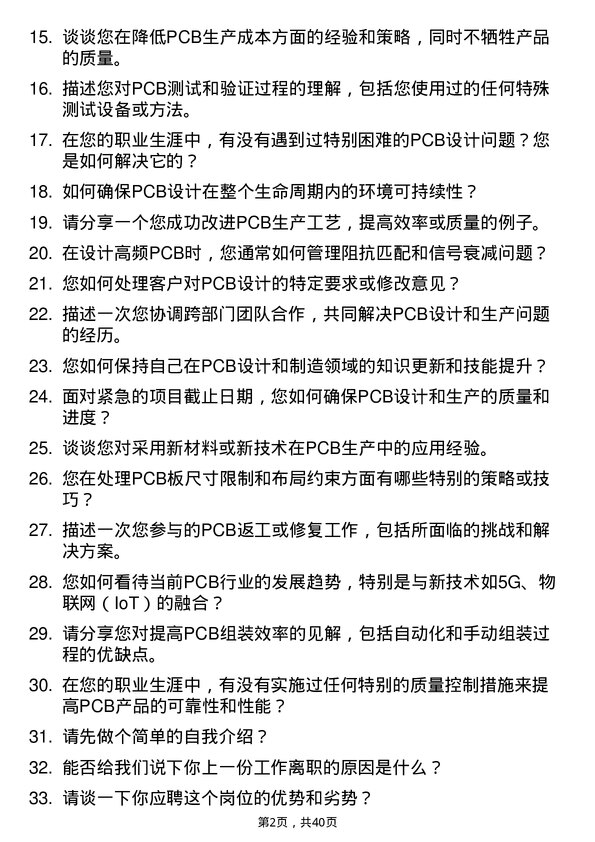 15. 谈谈您在降低PCB生产成本方面的经验和策略，同时不牺牲产品的质量。

16. 描述您对PCB测试和验证过程的理解，包括您使用过的任何特殊测试设备或方法。

17. 在您的职业生涯中，有没有遇到过特别困难的PCB设计问题？您是如何解决它的？

18. 如何确保PCB设计在整个生命周期内的环境可持续性？

19. 请分享一个您成功改进PCB生产工艺，提高效率或质量的例子。

20. 在设计高频PCB时，您通常如何管理阻抗匹配和信号衰减问题？

21. 您如何处理客户对PCB设计的特定要求或修改意见？

22. 描述一次您协调跨部门团队合作，共同解决PCB设计和生产问题的经历。

23. 您如何保持自己在PCB设计和制造领域的知识更新和技能提升？

24. 面对紧急的项目截止日期，您如何确保PCB设计和生产的质量和进度？

25. 谈谈您对采用新材料或新技术在PCB生产中的应用经验。

26. 您在处理PCB板尺寸限制和布局约束方面有哪些特别的策略或技巧？

27. 描述一次您参与的PCB返工或修复工作，包括所面临的挑战和解决方案。

28. 您如何看待当前PCB行业的发展趋势，特别是与新技术如5G、物联网（IoT）的融合？

29. 请分享您对提高PCB组装效率的见解，包括自动化和手动组装过程的优缺点。

30. 在您的职业生涯中，有没有实施过任何特别的质量控制措施来提高PCB产品的可靠性和性能？

31. 请先做个简单的自我介绍？

32. 能否给我们说下你上一份工作离职的原因是什么？

33. 请谈一下你应聘这个岗位的优势和劣势？

第2页，共40页